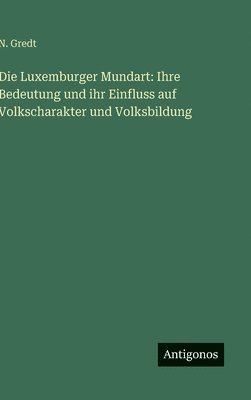 N. Gredt

Die Luxemburger Mundart: Ihre Bedeutung und ihr Einfluss auf Volkscharakter und Volksbildung

Antigonos